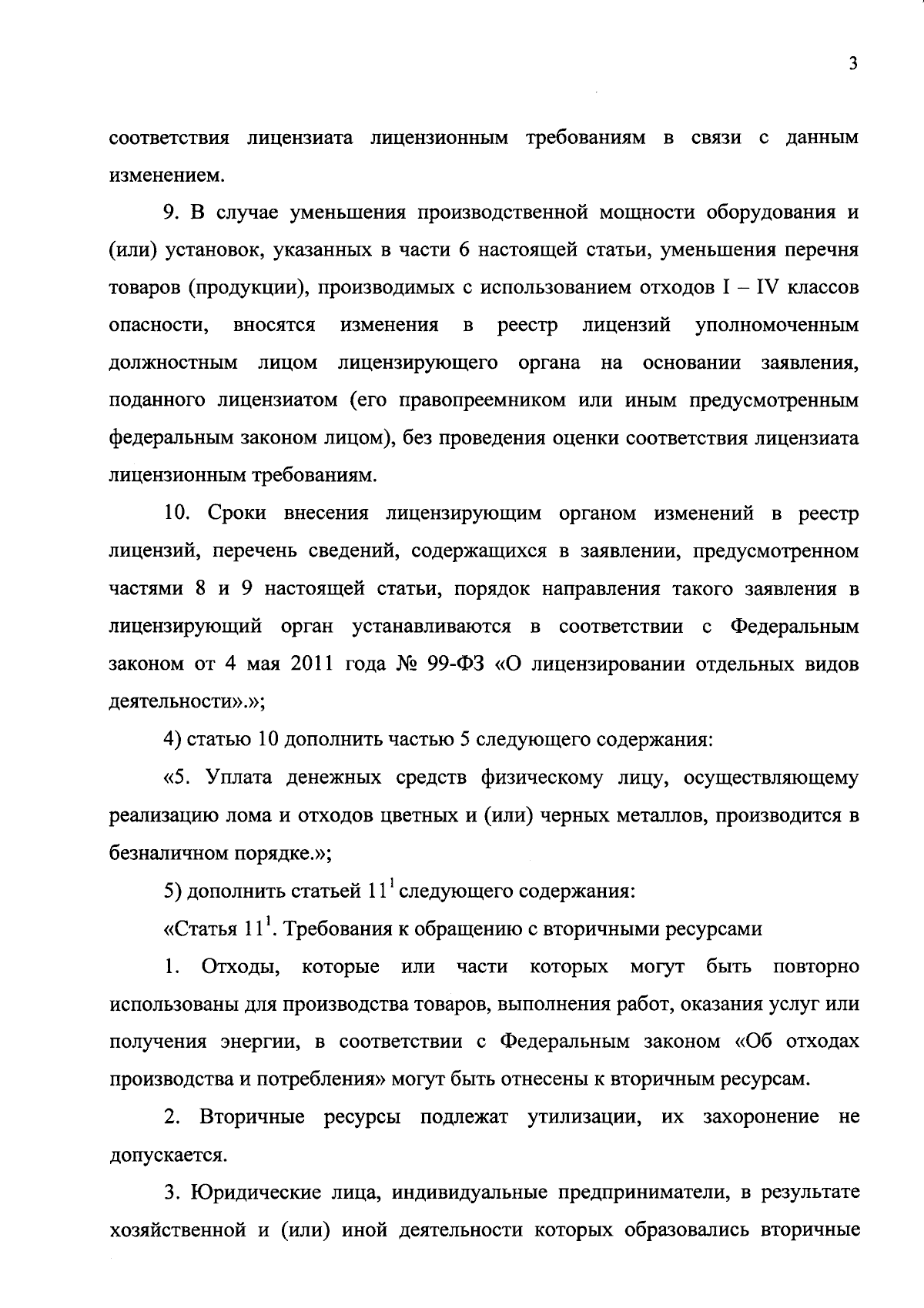 3

соответствия лицензиата лицензионным требованиям в связи с данным изменением.

9. В случае уменьшения производственной мощности оборудования и (или) установок, указанных в части 6 настоящей статьи, уменьшения перечня товаров (продукции), производимых с использованием отходов I – IV классов опасности, вносятся изменения в реестр лицензий уполномоченным должностным лицом лицензирующего органа на основании заявления, поданного лицензиатом (его правопреемником или иным предусмотренным федеральным законом лицом), без проведения оценки соответствия лицензиата лицензионным требованиям.

10. Сроки внесения лицензирующим органом изменений в реестр лицензий, перечень сведений, содержащихся в заявлении, предусмотренном частями 8 и 9 настоящей статьи, порядок направления такого заявления в лицензирующий орган устанавливаются в соответствии с Федеральным законом от 4 мая 2011 года № 99-ФЗ «О лицензировании отдельных видов деятельности».»;

4) статью 10 дополнить частью 5 следующего содержания:

«5. Уплата денежных средств физическому лицу, осуществляющему реализацию лома и отходов цветных и (или) черных металлов, производится в безналичном порядке.»;

5) дополнить статьей $11^1$ следующего содержания:

«Статья $11^1$. Требования к обращению с вторичными ресурсами

1. Отходы, которые или части которых могут быть повторно использованы для производства товаров, выполнения работ, оказания услуг или получения энергии, в соответствии с Федеральным законом «Об отходах производства и потребления» могут быть отнесены к вторичным ресурсам.

2. Вторичные ресурсы подлежат утилизации, их захоронение не допускается.

3. Юридические лица, индивидуальные предприниматели, в результате хозяйственной и (или) иной деятельности которых образовались вторичные